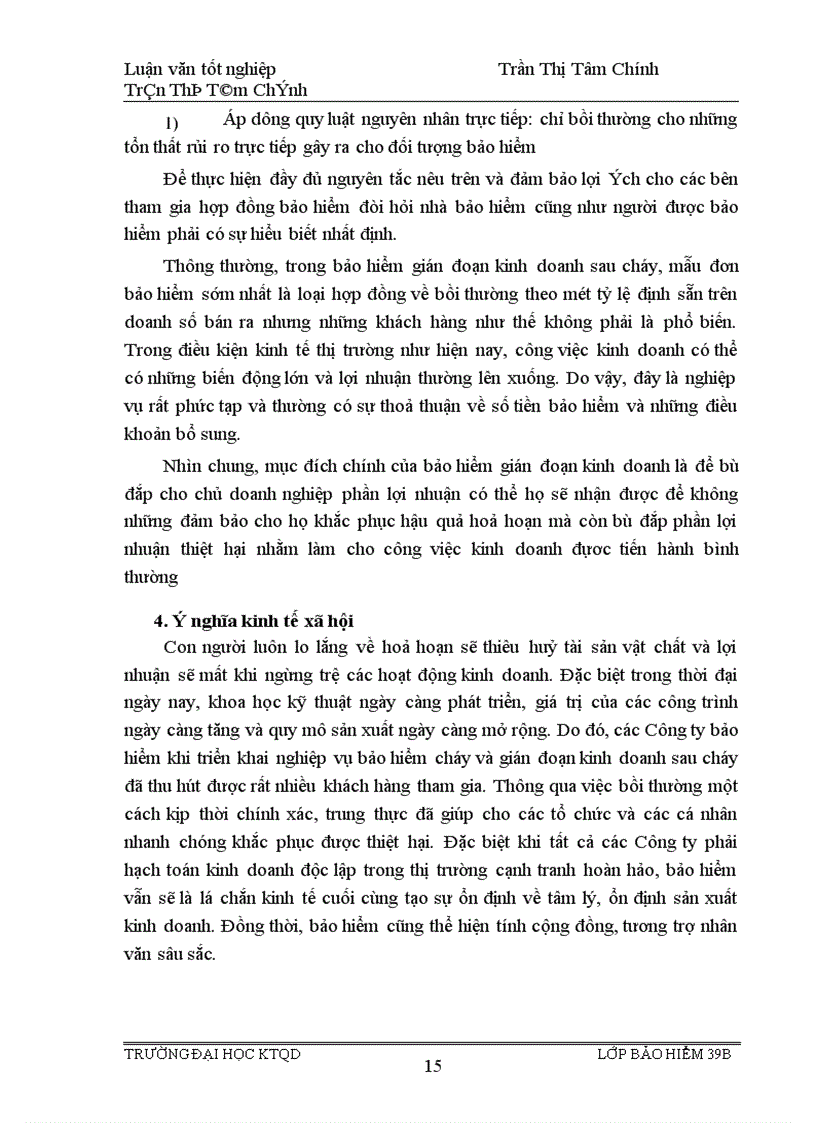 Luận văn tốt nghiệp Trần Thị Tâm Chính
TrÇn ThÞ T©m ChÝnh

1) Áp dông quy luật nguyên nhân trực tiếp: chỉ bồi thường cho những tổn thất rủi ro trực tiếp gây ra cho đối tượng bảo hiểm

Để thực hiện đầy đủ nguyên tắc nêu trên và đảm bảo lợi Ých cho các bên tham gia hợp đồng bảo hiểm đòi hỏi nhà bảo hiểm cũng như người được bảo hiểm phải có sự hiểu biết nhất định.

Thông thường, trong bảo hiểm gián đoạn kinh doanh sau cháy, mẫu đơn bảo hiểm sớm nhất là loại hợp đồng về bồi thường theo mét tỷ lệ định sẵn trên doanh số bán ra nhưng những khách hàng như thế không phải là phổ biến. Trong điều kiện kinh tế thị trường như hiện nay, công việc kinh doanh có thể có những biến động lớn và lợi nhuận thường lên xuống. Do vậy, đây là nghiệp vụ rất phức tạp và thường có sự thoả thuận về số tiền bảo hiểm và những điều khoản bổ sung.

Nhìn chung, mục đích chính của bảo hiểm gián đoạn kinh doanh là để bù đắp cho chủ doanh nghiệp phần lợi nhuận có thể họ sẽ nhận được để không những đảm bảo cho họ khắc phục hậu quả hoả hoạn mà còn bù đắp phần lợi nhuận thiệt hại nhằm làm cho công việc kinh doanh được tiến hành bình thường

4. Ý nghĩa kinh tế xã hội

Con người luôn lo lắng về hoả hoạn sẽ thiêu huỷ tài sản vật chất và lợi nhuận sẽ mất khi ngừng trệ các hoạt động kinh doanh. Đặc biệt trong thời đại ngày nay, khoa học kỹ thuật ngày càng phát triển, giá trị của các công trình ngày càng tăng và quy mô sản xuất ngày càng mở rộng. Do đó, các Công ty bảo hiểm khi triển khai nghiệp vụ bảo hiểm cháy và gián đoạn kinh doanh sau cháy đã thu hút được rất nhiều khách hàng tham gia. Thông qua việc bồi thường một cách kịp thời chính xác, trung thực đã giúp cho các tổ chức và các cá nhân nhanh chóng khắc phục được thiệt hại. Đặc biệt khi tất cả các Công ty phải hạch toán kinh doanh độc lập trong thị trường cạnh tranh hoàn hảo, bảo hiểm vẫn sẽ là lá chắn kinh tế cuối cùng tạo sự ổn định về tâm lý, ổn định sản xuất kinh doanh. Đồng thời, bảo hiểm cũng thể hiện tính cộng đồng, tương trợ nhân văn sâu sắc.

TRƯỜNG ĐẠI HỌC KTQD LỚP BẢO HIỂM 39B
15